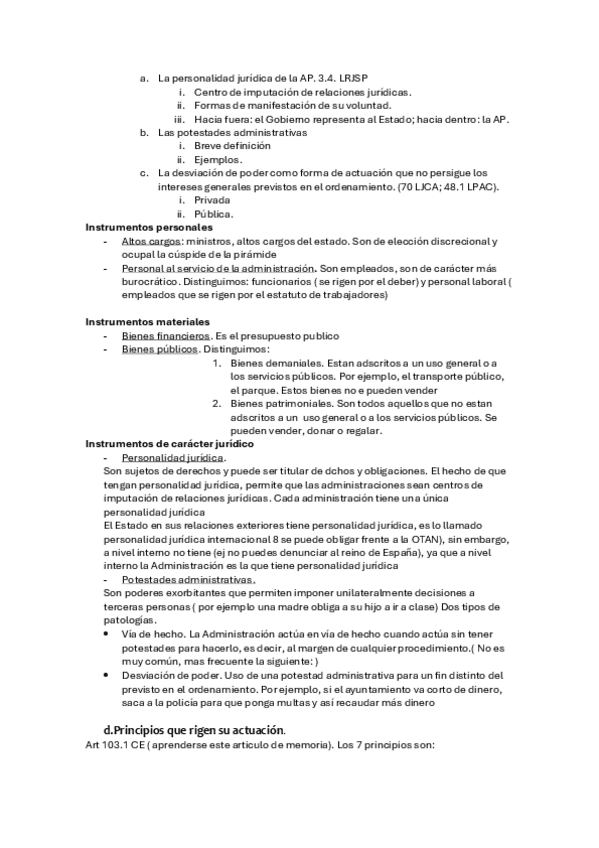 a. La personalidad jurídica de la AP. 3.4. LRJSP
i. Centro de imputación de relaciones jurídicas.
ii. Formas de manifestación de su voluntad.
iii. Hacia fuera: el Gobierno representa al Estado; hacia dentro: la AP.
b. Las potestades administrativas
i. Breve definición
ii. Ejemplos.
c. La desviación de poder como forma de actuación que no persigue los intereses generales previstos en el ordenamiento. (70 LJCA; 48.1 LPAC).
i. Privada
ii. Pública.

Instrumentos personales
- Altos cargos: ministros, altos cargos del estado. Son de elección discrecional y ocupal la cúspide de la pirámide
- Personal al servicio de la administración. Son empleados, son de carácter más burocrático. Distinguimos: funcionarios ( se rigen por el deber) y personal laboral ( empleados que se rigen por el estatuto de trabajadores)

Instrumentos materiales
- Bienes financieros. Es el presupuesto publico
- Bienes públicos. Distinguimos:
1. Bienes demaniales. Estan adscritos a un uso general o a los servicios públicos. Por ejemplo, el transporte público, el parque. Estos bienes no e pueden vender
2. Bienes patrimoniales. Son todos aquellos que no estan adscritos a un uso general o a los servicios públicos. Se pueden vender, donar o regalar.

Instrumentos de carácter jurídico
- Personalidad jurídica.
Son sujetos de derechos y puede ser titular de dchos y obligaciones. El hecho de que tengan personalidad jurídica, permite que las administraciones sean centros de imputación de relaciones jurídicas. Cada administración tiene una única personalidad jurídica
El Estado en sus relaciones exteriores tiene personalidad jurídica, es lo llamado personalidad jurídica internacional 8 se puede obligar frente a la OTAN), sin embargo, a nivel interno no tiene (ej no puedes denunciar al reino de España), ya que a nivel interno la Administración es la que tiene personalidad jurídica
- Potestades administrativas.
Son poderes exorbitantes que permiten imponer unilateralmente decisiones a terceras personas ( por ejemplo una madre obliga a su hijo a ir a clase) Dos tipos de patologías.
• Vía de hecho. La Administración actúa en vía de hecho cuando actúa sin tener potestades para hacerlo, es decir, al margen de cualquier procedimiento.( No es muy común, mas frecuente la siguiente: )
• Desviación de poder. Uso de una potestad administrativa para un fin distinto del previsto en el ordenamiento. Por ejemplo, si el ayuntamiento va corto de dinero, saca a la policía para que ponga multas y así recaudar más dinero

d.Principios que rigen su actuación.
Art 103.1 CE ( aprenderse este articulo de memoria). Los 7 principios son: